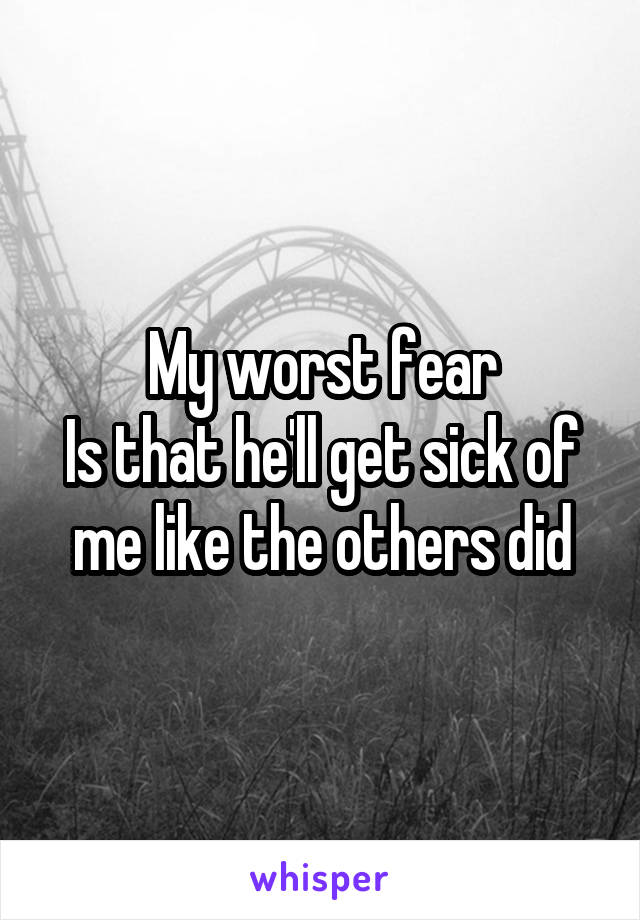 My worst fear
Is that he'll get sick of me like the others did

whisper